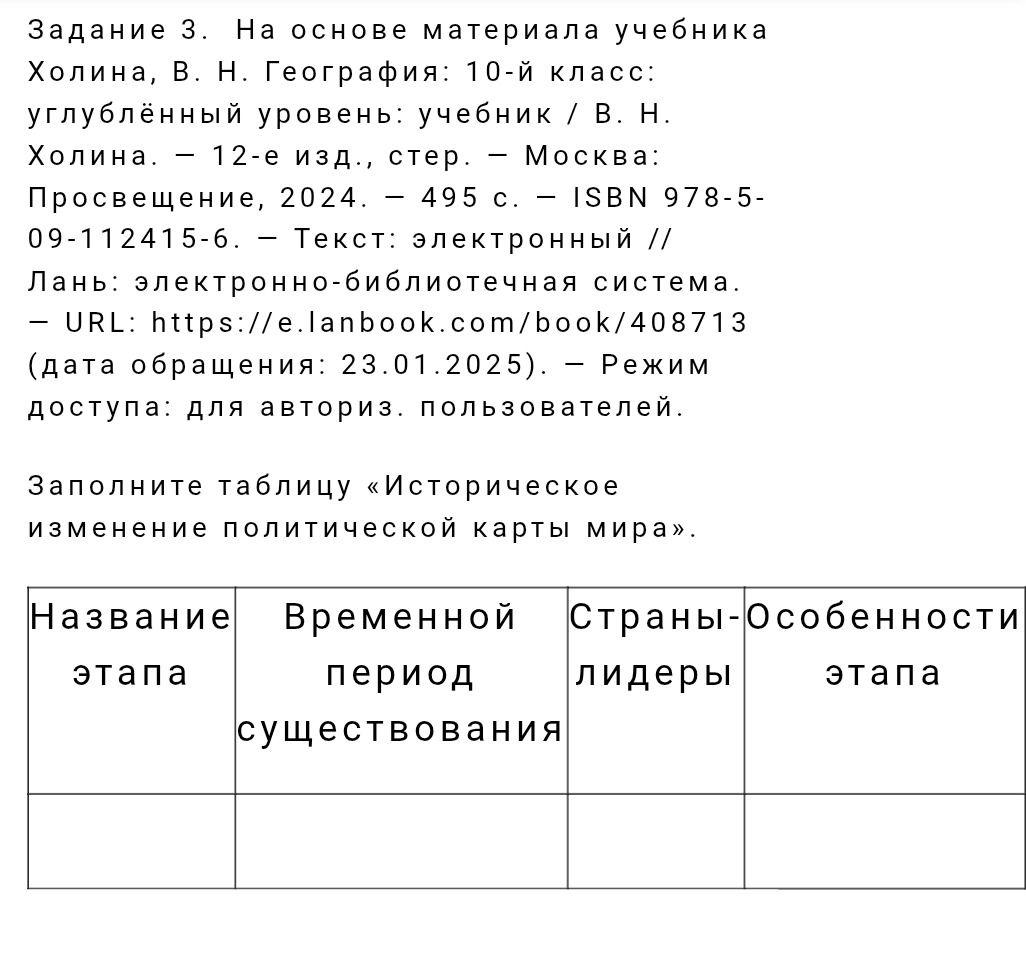 Задание 3. На основе материала учебника Холина, В. Н. География: 10-й класс: углублённый уровень: учебник / В. Н. Холина. — 12-е изд., стер. — Москва: Просвещение, 2024. — 495 с. — ISBN 978-5-09-112415-6. — Текст: электронный // Лань: электронно-библиотечная система. — URL: https://e.lanbook.com/book/408713 (дата обращения: 23.01.2025). — Режим доступа: для авториз. пользователей.

Заполните таблицу «Историческое изменение политической карты мира».

| Название этапа | Временной период существования | Страны-лидеры | Особенности этапа |
|---|---|---|---|
| | | | |